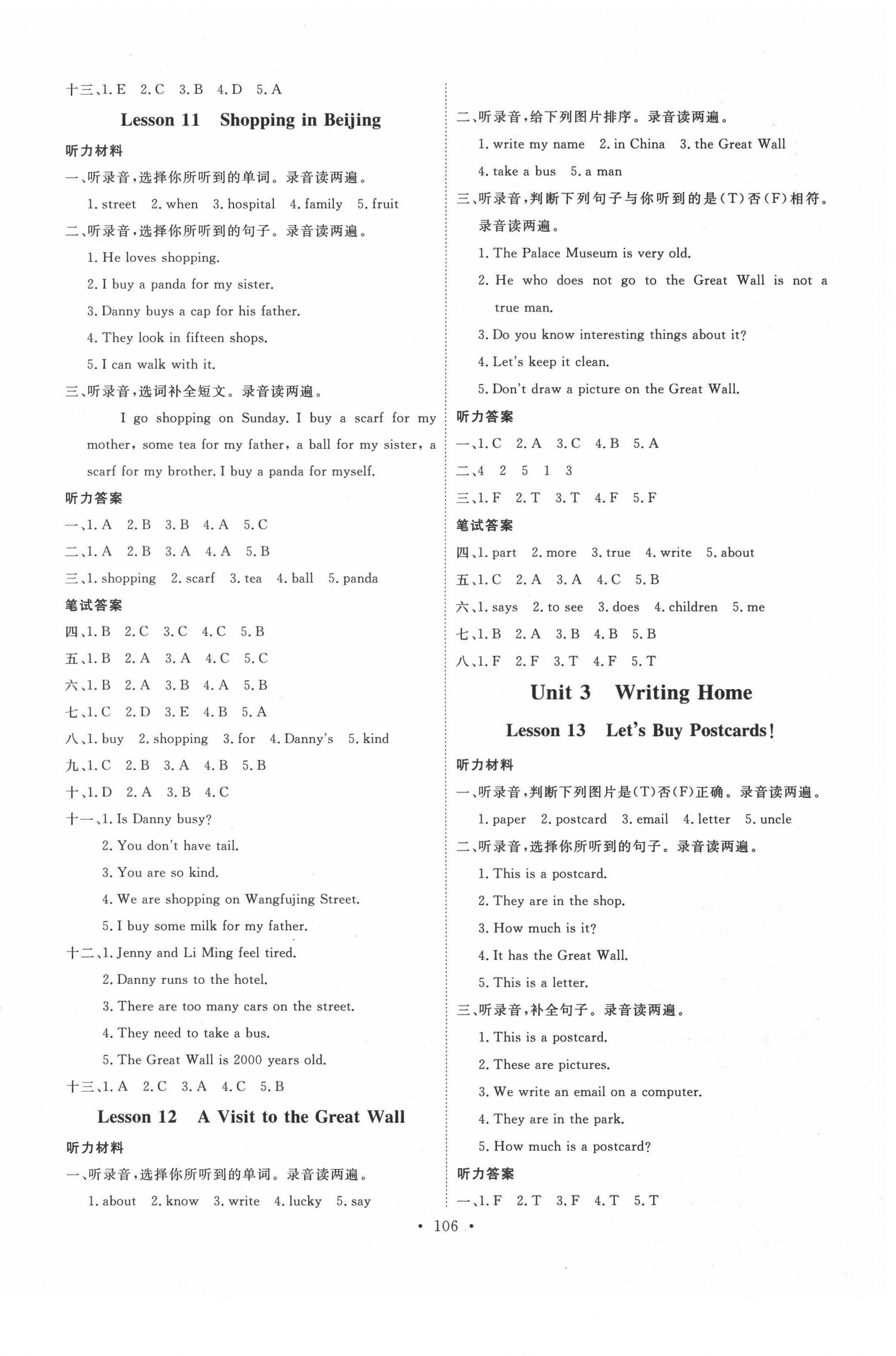 十三、1. E 2. C 3. B 4. D 5. A

Lesson 11 Shopping in Beijing

听力材料

一、听录音，选择你所听到的单词。录音读两遍。

1. street 2. when 3. hospital 4. family 5. fruit

二、听录音，选择你所听到的句子。录音读两遍。

1. He loves shopping.

2. I buy a panda for my sister.

3. Danny buys a cap for his father.

4. They look in fifteen shops.

5. I can walk with it.

三、听录音，选词补全短文。录音读两遍。

I go shopping on Sunday. I buy a scarf for my mother, some tea for my father, a ball for my sister, a scarf for my brother. I buy a panda for myself.

听力答案

一、1. A 2. B 3. B 4. A 5. C

二、1. A 2. B 3. A 4. A 5. B

三、1. shopping 2. scarf 3. tea 4. ball 5. panda

笔试答案

四、1. B 2. C 3. C 4. C 5. B

五、1. B 2. A 3. A 4. C 5. C

六、1. B 2. A 3. B 4. A 5. B

七、1. C 2. D 3. E 4. B 5. A

八、1. buy 2. shopping 3. for 4. Danny's 5. kind

九、1. C 2. B 3. A 4. B 5. B

十、1. D 2. A 3. B 4. C

十一、1. Is Danny busy?

2. You don't have tail.

3. You are so kind.

4. We are shopping on Wangfujing Street.

5. I buy some milk for my father.

十二、1. Jenny and Li Ming feel tired.

2. Danny runs to the hotel.

3. There are too many cars on the street.

4. They need to take a bus.

5. The Great Wall is 2000 years old.

十三、1. A 2. C 3. A 4. C 5. B

Lesson 12 A Visit to the Great Wall

听力材料

一、听录音，选择你所听到的单词。录音读两遍。

1. about 2. know 3. write 4. lucky 5. say

二、听录音，给下列图片排序。录音读两遍。

1. write my name 2. in China 3. the Great Wall 4. take a bus 5. a man

三、听录音，判断下列句子与你听到的是(T)否(F)相符。录音读两遍。

1. The Palace Museum is very old.

2. He who does not go to the Great Wall is not a true man.

3. Do you know interesting things about it?

4. Let's keep it clean.

5. Don't draw a picture on the Great Wall.

听力答案

一、1. C 2. A 3. C 4. B 5. A

二、4 2 5 1 3

三、1. F 2. T 3. T 4. F 5. F

笔试答案

四、1. part 2. more 3. true 4. write 5. about

五、1. C 2. A 3. A 4. C 5. B

六、1. says 2. to see 3. does 4. children 5. me

七、1. B 2. A 3. B 4. B 5. B

八、1. F 2. F 3. T 4. F 5. T

Unit 3 Writing Home

Lesson 13 Let's Buy Postcards!

听力材料

一、听录音，判断下列图片是(T)否(F)正确。录音读两遍。

1. paper 2. postcard 3. email 4. letter 5. uncle

二、听录音，选择你所听到的句子。录音读两遍。

1. This is a postcard.

2. They are in the shop.

3. How much is it?

4. It has the Great Wall.

5. This is a letter.

三、听录音，补全句子。录音读两遍。

1. This is a postcard.

2. These are pictures.

3. We write an email on a computer.

4. They are in the park.

5. How much is a postcard?

听力答案

一、1. F 2. T 3. F 4. T 5. T

• 106 •